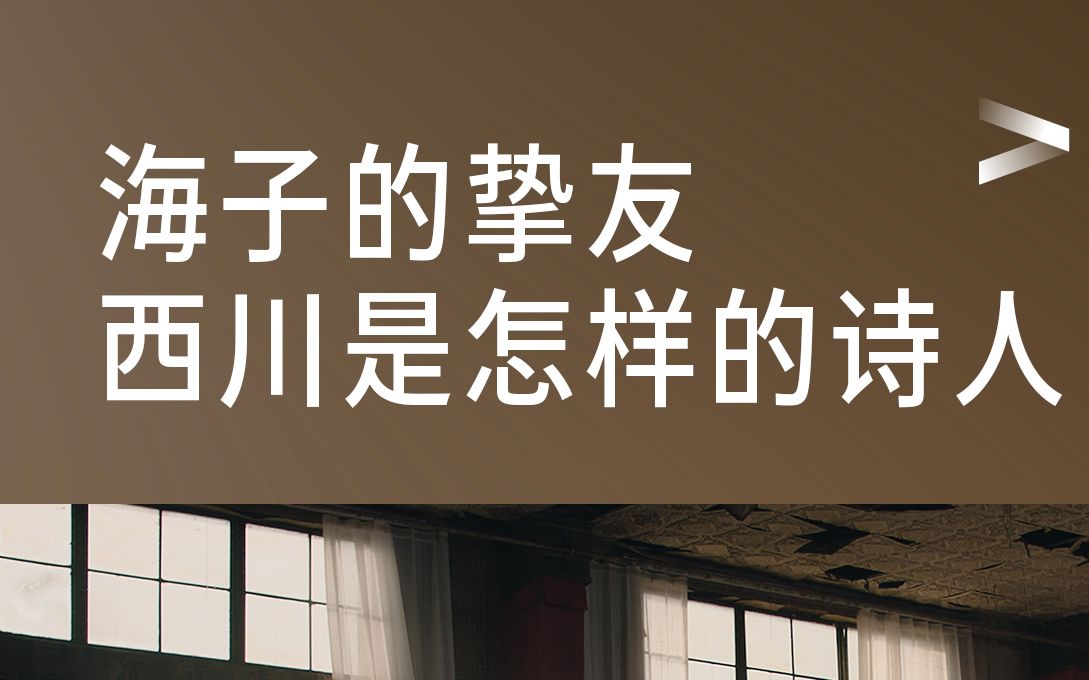 海子的挚友
西川是怎样的诗人